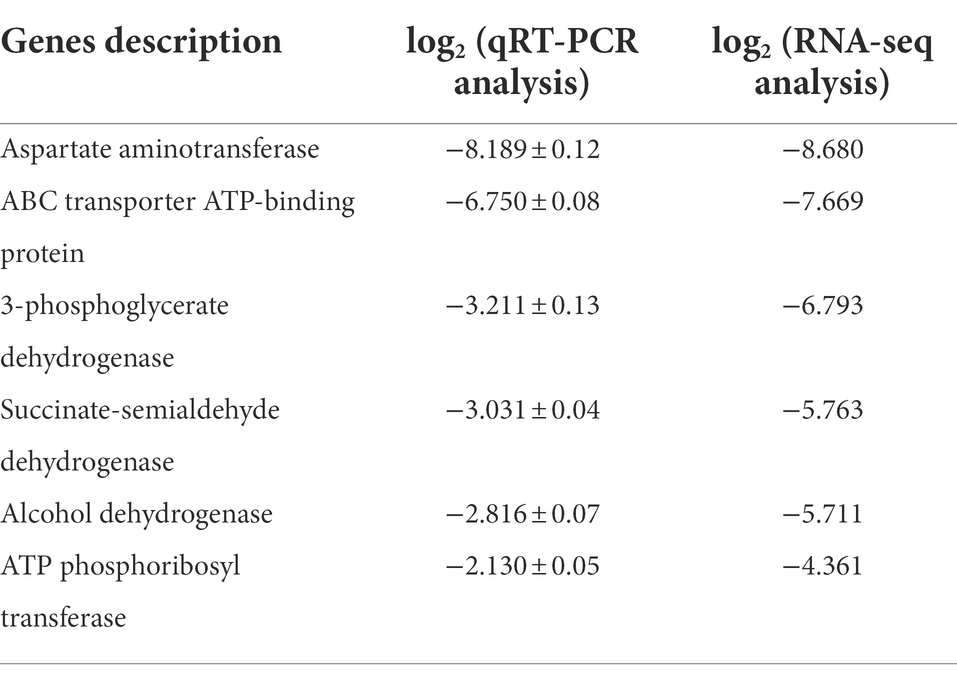 | Genes description | $\log_2$ (qRT-PCR analysis) | $\log_2$ (RNA-seq analysis) |
|---|---|---|
| Aspartate aminotransferase | $-8.189 \pm 0.12$ | $-8.680$ |
| ABC transporter ATP-binding protein | $-6.750 \pm 0.08$ | $-7.669$ |
| 3-phosphoglycerate dehydrogenase | $-3.211 \pm 0.13$ | $-6.793$ |
| Succinate-semialdehyde dehydrogenase | $-3.031 \pm 0.04$ | $-5.763$ |
| Alcohol dehydrogenase | $-2.816 \pm 0.07$ | $-5.711$ |
| ATP phosphoribosyl transferase | $-2.130 \pm 0.05$ | $-4.361$ |